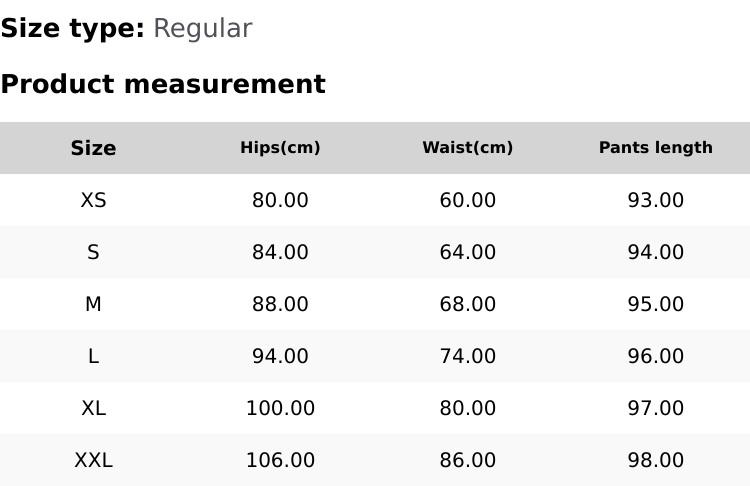 Size type: Regular

Product measurement

| Size | Hips(cm) | Waist(cm) | Pants length |
|---|---|---|---|
| XS | 80.00 | 60.00 | 93.00 |
| S | 84.00 | 64.00 | 94.00 |
| M | 88.00 | 68.00 | 95.00 |
| L | 94.00 | 74.00 | 96.00 |
| XL | 100.00 | 80.00 | 97.00 |
| XXL | 106.00 | 86.00 | 98.00 |